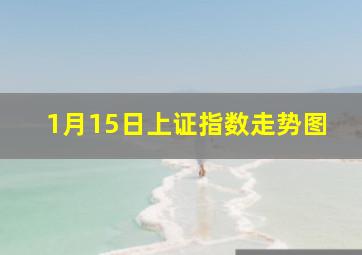 1月15日上证指数走势图